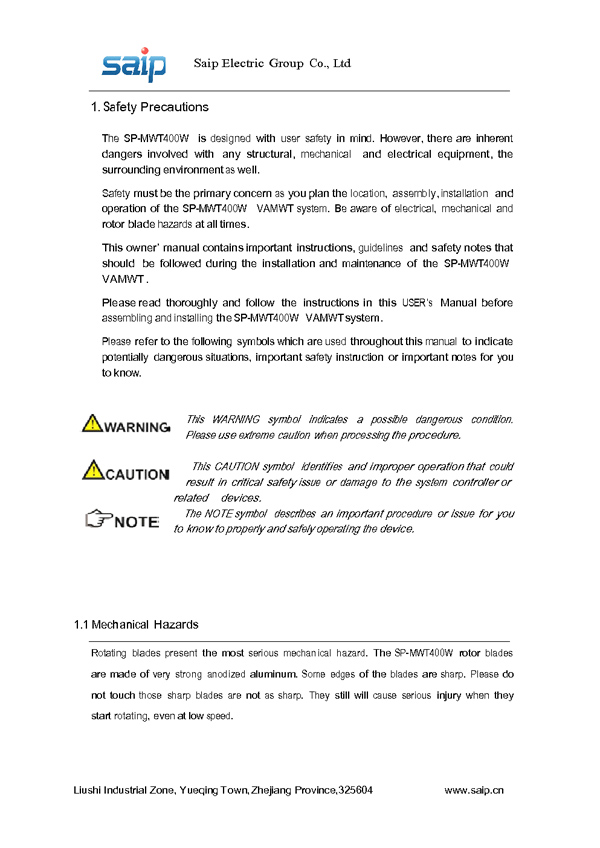 saip Saip Electric Group Co., Ltd

1. Safety Precautions

The SP-MWT400W is designed with user safety in mind. However, there are inherent dangers involved with any structural, mechanical and electrical equipment, the surrounding environment as well.

Safety must be the primary concern as you plan the location, assembly, installation and operation of the SP-MWT400W VAMWT system. Be aware of electrical, mechanical and rotor blade hazards at all times.

This owner' manual contains important instructions, guidelines and safety notes that should be followed during the installation and maintenance of the SP-MWT400W VAMWT.

Please read thoroughly and follow the instructions in this USER's Manual before assembling and installing the SP-MWT400W VAMWT system.

Please refer to the following symbols which are used throughout this manual to indicate potentially dangerous situations, important safety instruction or important notes for you to know.

WARNING This WARNING symbol indicates a possible dangerous condition. Please use extreme caution when processing the procedure.

CAUTION This CAUTION symbol identifies and improper operation that could result in critical safety issue or damage to the system controller or related devices.

NOTE The NOTE symbol describes an important procedure or issue for you to know to properly and safely operating the device.

1.1 Mechanical Hazards

Rotating blades present the most serious mechanical hazard. The SP-MWT400W rotor blades are made of very strong anodized aluminum. Some edges of the blades are sharp. Please do not touch those sharp blades are not as sharp. They still will cause serious injury when they start rotating, even at low speed.

Liushi Industrial Zone, Yueqing Town, Zhejiang Province,325604 www.saip.cn